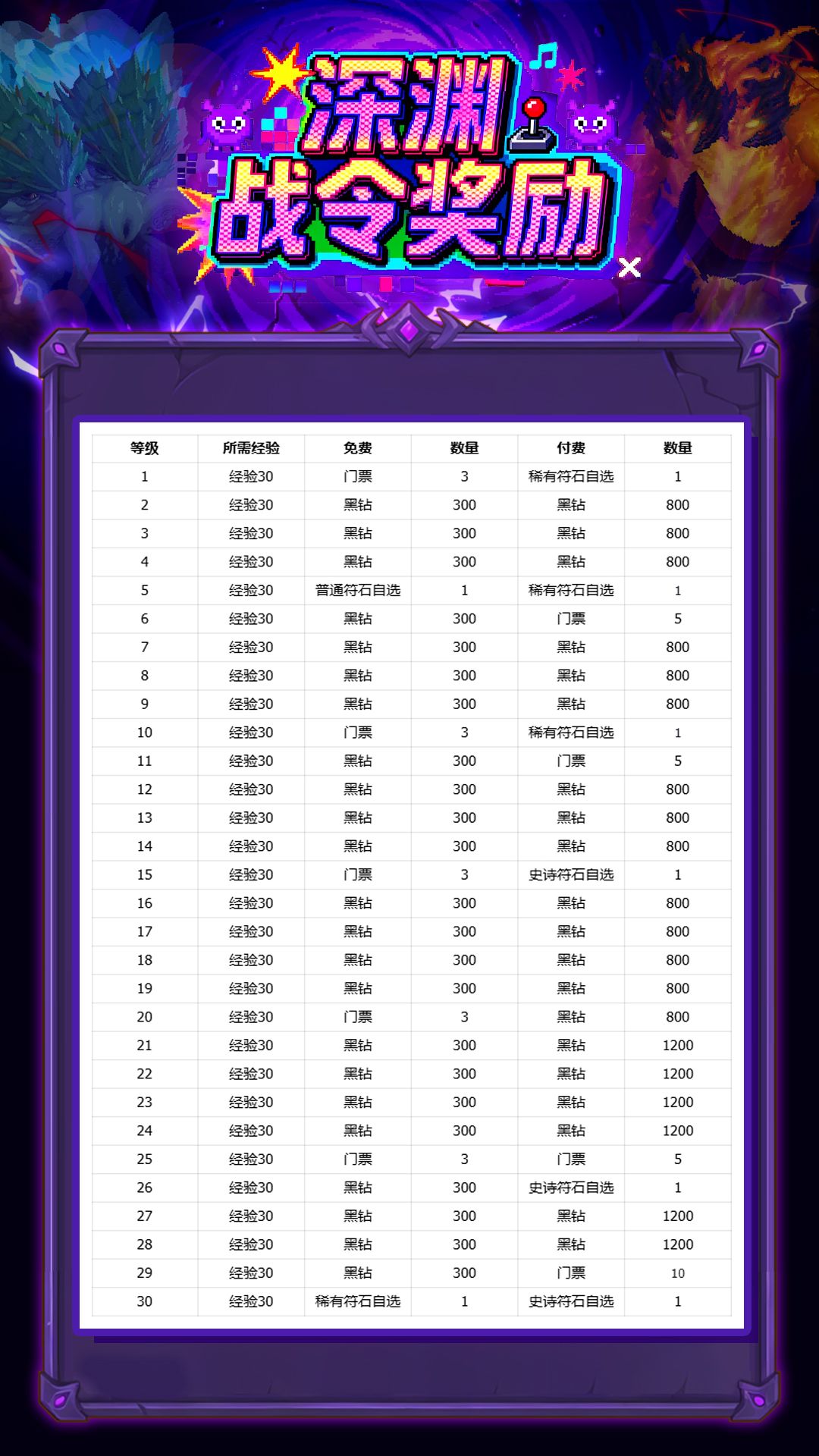 深渊
战令奖励

| 等级 | 所需经验 | 免费 | 数量 | 付费 | 数量 |
|---|---|---|---|---|---|
| 1 | 经验30 | 门票 | 3 | 稀有符石自选 | 1 |
| 2 | 经验30 | 黑钻 | 300 | 黑钻 | 800 |
| 3 | 经验30 | 黑钻 | 300 | 黑钻 | 800 |
| 4 | 经验30 | 黑钻 | 300 | 黑钻 | 800 |
| 5 | 经验30 | 普通符石自选 | 1 | 稀有符石自选 | 1 |
| 6 | 经验30 | 黑钻 | 300 | 门票 | 5 |
| 7 | 经验30 | 黑钻 | 300 | 黑钻 | 800 |
| 8 | 经验30 | 黑钻 | 300 | 黑钻 | 800 |
| 9 | 经验30 | 黑钻 | 300 | 黑钻 | 800 |
| 10 | 经验30 | 门票 | 3 | 稀有符石自选 | 1 |
| 11 | 经验30 | 黑钻 | 300 | 门票 | 5 |
| 12 | 经验30 | 黑钻 | 300 | 黑钻 | 800 |
| 13 | 经验30 | 黑钻 | 300 | 黑钻 | 800 |
| 14 | 经验30 | 黑钻 | 300 | 黑钻 | 800 |
| 15 | 经验30 | 门票 | 3 | 史诗符石自选 | 1 |
| 16 | 经验30 | 黑钻 | 300 | 黑钻 | 800 |
| 17 | 经验30 | 黑钻 | 300 | 黑钻 | 800 |
| 18 | 经验30 | 黑钻 | 300 | 黑钻 | 800 |
| 19 | 经验30 | 黑钻 | 300 | 黑钻 | 800 |
| 20 | 经验30 | 门票 | 3 | 黑钻 | 800 |
| 21 | 经验30 | 黑钻 | 300 | 黑钻 | 1200 |
| 22 | 经验30 | 黑钻 | 300 | 黑钻 | 1200 |
| 23 | 经验30 | 黑钻 | 300 | 黑钻 | 1200 |
| 24 | 经验30 | 黑钻 | 300 | 黑钻 | 1200 |
| 25 | 经验30 | 门票 | 3 | 门票 | 5 |
| 26 | 经验30 | 黑钻 | 300 | 史诗符石自选 | 1 |
| 27 | 经验30 | 黑钻 | 300 | 黑钻 | 1200 |
| 28 | 经验30 | 黑钻 | 300 | 黑钻 | 1200 |
| 29 | 经验30 | 黑钻 | 300 | 门票 | 10 |
| 30 | 经验30 | 稀有符石自选 | 1 | 史诗符石自选 | 1 |